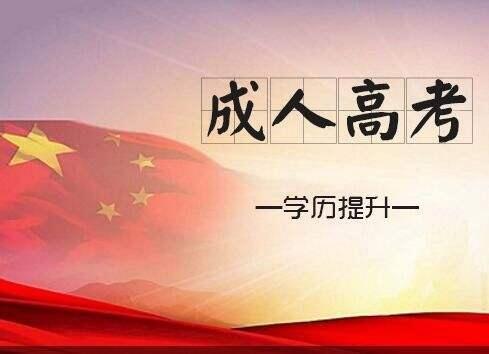 成人高考

—学历提升—